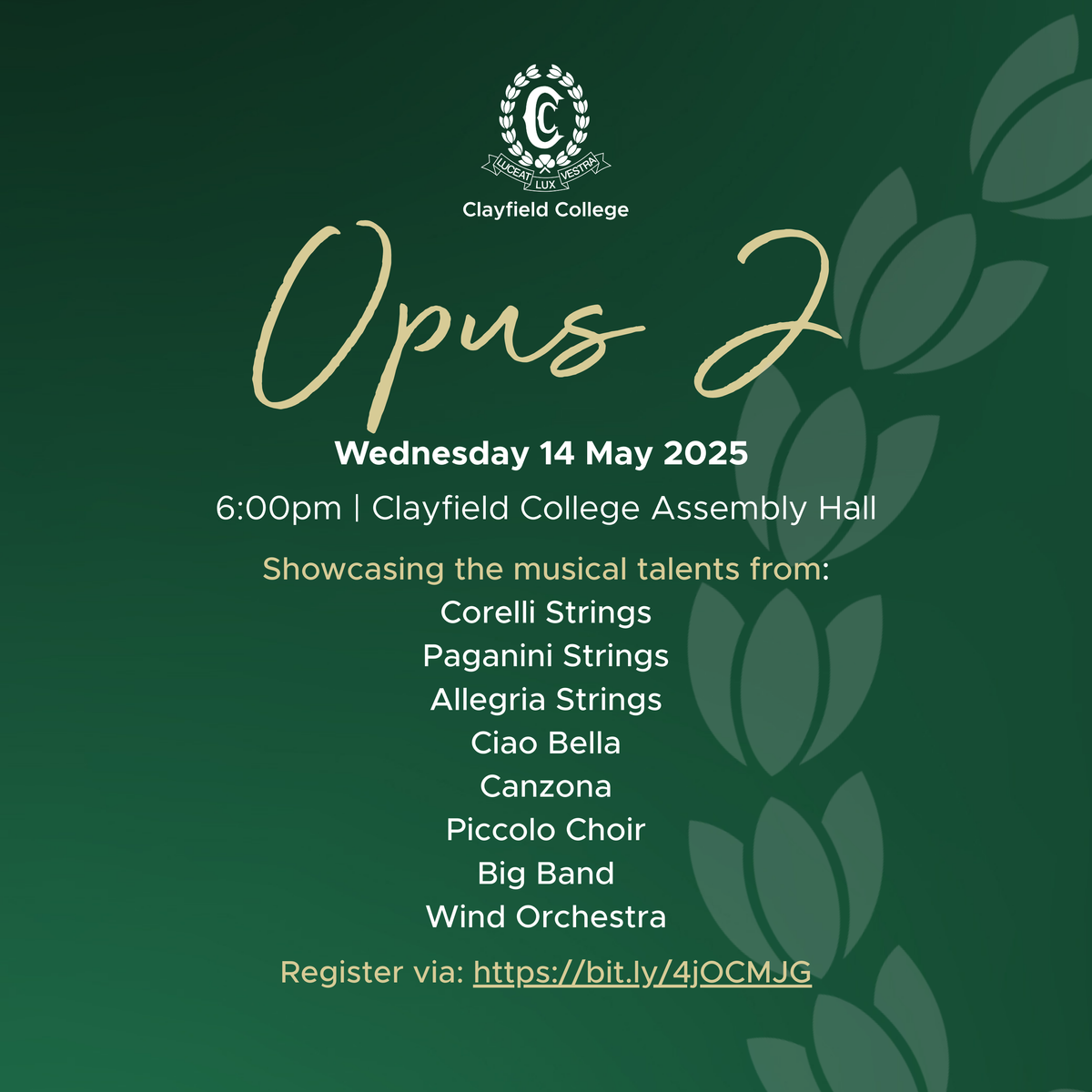 CC
LUCEAT LUX VESTRA
Clayfield College

Opus 2

Wednesday 14 May 2025

6:00pm | Clayfield College Assembly Hall

Showcasing the musical talents from:
Corelli Strings
Paganini Strings
Allegria Strings
Ciao Bella
Canzona
Piccolo Choir
Big Band
Wind Orchestra

Register via: https://bit.ly/4jOCMJG